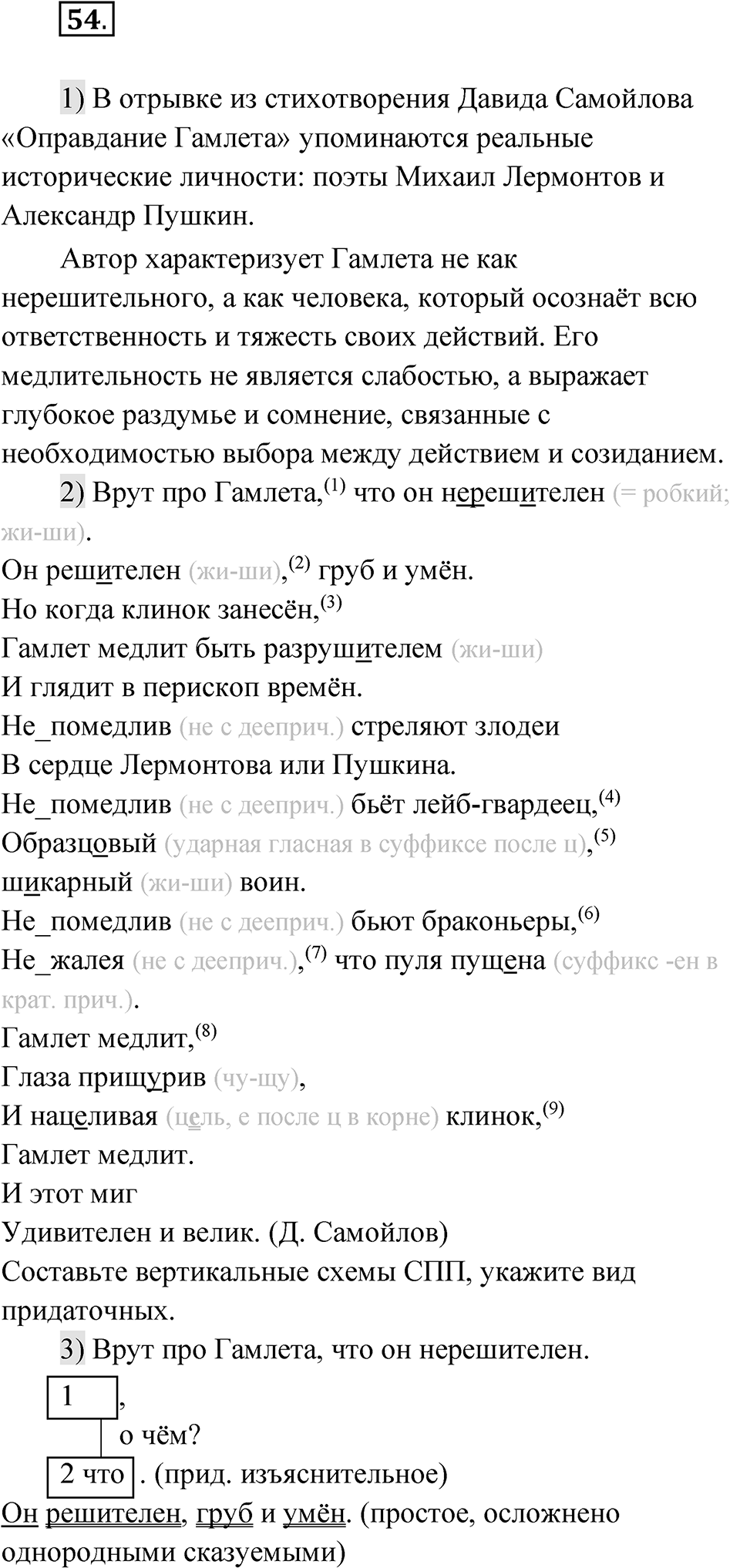 54.

1) В отрывке из стихотворения Давида Самойлова «Оправдание Гамлета» упоминаются реальные исторические личности: поэты Михаил Лермонтов и Александр Пушкин.

Автор характеризует Гамлета не как нерешительного, а как человека, который осознаёт всю ответственность и тяжесть своих действий. Его медлительность не является слабостью, а выражает глубокое раздумье и сомнение, связанные с необходимостью выбора между действием и созиданием.

2) Врут про Гамлета,$^{(1)}$ что он нерешителен (= робкий; жи-ши).
Он решителен (жи-ши),$^{(2)}$ груб и умён.
Но когда клинок занесён,$^{(3)}$
Гамлет медлит быть разрушителем (жи-ши)
И глядит в перископ времён.
Не_помедлив (не с дееприч.) стреляют злодеи
В сердце Лермонтова или Пушкина.
Не_помедлив (не с дееприч.) бьёт лейб-гвардеец,$^{(4)}$
Образцовый (ударная гласная в суффиксе после ц),$^{(5)}$
шикарный (жи-ши) воин.
Не_помедлив (не с дееприч.) бьют браконьеры,$^{(6)}$
Не_жалея (не с дееприч.),$^{(7)}$ что пуля пущена (суффикс -ен в крат. прич.).
Гамлет медлит,$^{(8)}$
Глаза прищурив (чу-щу),
И нацеливая (цель, е после ц в корне) клинок,$^{(9)}$
Гамлет медлит.
И этот миг
Удивителен и велик. (Д. Самойлов)
Составьте вертикальные схемы СПП, укажите вид придаточных.

3) Врут про Гамлета, что он нерешителен.
1 ,
о чём?
2 что . (прид. изъяснительное)
Он решителен, груб и умён. (простое, осложнено однородными сказуемыми)